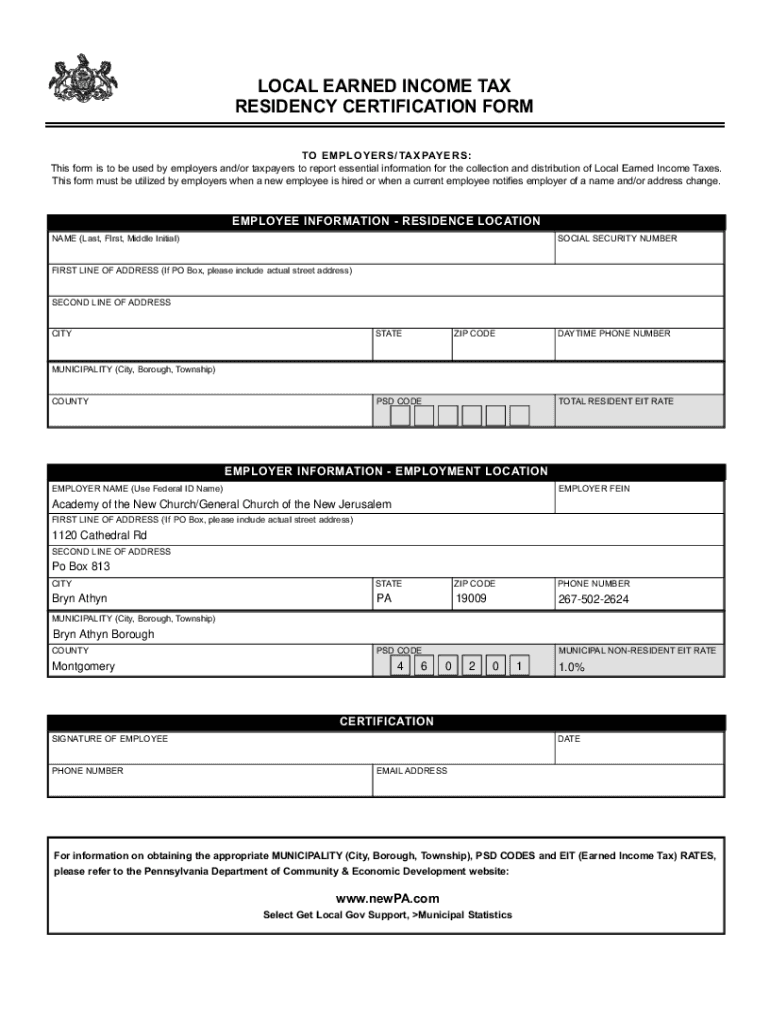 LOCAL EARNED INCOME TAX
RESIDENCY CERTIFICATION FORM

TO EMPLOYERS/TAXPAYERS:
This form is to be used by employers and/or taxpayers to report essential information for the collection and distribution of Local Earned Income Taxes. This form must be utilized by employers when a new employee is hired or when a current employee notifies employer of a name and/or address change.

EMPLOYEE INFORMATION - RESIDENCE LOCATION

NAME (Last, First, Middle Initial)

SOCIAL SECURITY NUMBER

FIRST LINE OF ADDRESS (If PO Box, please include actual street address)

SECOND LINE OF ADDRESS

CITY

STATE

ZIP CODE

DAYTIME PHONE NUMBER

MUNICIPALITY (City, Borough, Township)

COUNTY

PSD CODE

TOTAL RESIDENT EIT RATE

EMPLOYER INFORMATION - EMPLOYMENT LOCATION

EMPLOYER NAME (Use Federal ID Name)

Academy of the New Church/General Church of the New Jerusalem

EMPLOYER FEIN

FIRST LINE OF ADDRESS (If PO Box, please include actual street address)

1120 Cathedral Rd

SECOND LINE OF ADDRESS

Po Box 813

CITY

Bryn Athyn

STATE

PA

ZIP CODE

19009

PHONE NUMBER

267-502-2624

MUNICIPALITY (City, Borough, Township)

Bryn Athyn Borough

COUNTY

Montgomery

PSD CODE

4 6 0 2 0 1

MUNICIPAL NON-RESIDENT EIT RATE

1.0%

CERTIFICATION

SIGNATURE OF EMPLOYEE

DATE

PHONE NUMBER

EMAIL ADDRESS

For information on obtaining the appropriate MUNICIPALITY (City, Borough, Township), PSD CODES and EIT (Earned Income Tax) RATES, please refer to the Pennsylvania Department of Community & Economic Development website:

www.newPA.com

Select Get Local Gov Support, >Municipal Statistics